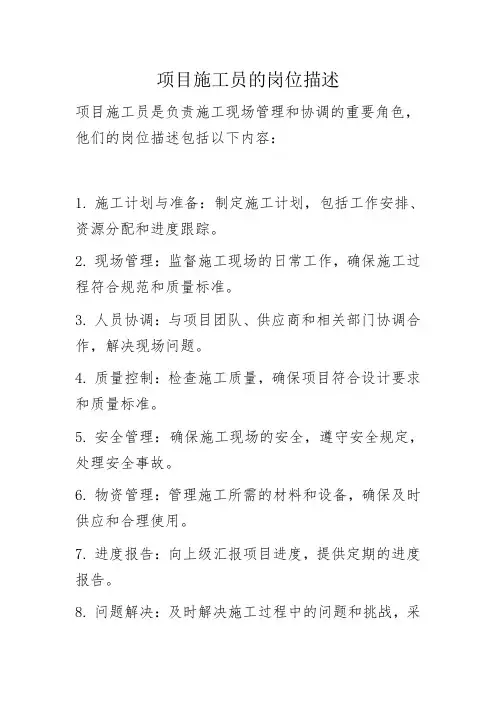 项目施工员的岗位描述

项目施工员是负责施工现场管理和协调的重要角色，他们的岗位描述包括以下内容：

1. 施工计划与准备：制定施工计划，包括工作安排、资源分配和进度跟踪。

2. 现场管理：监督施工现场的日常工作，确保施工过程符合规范和质量标准。

3. 人员协调：与项目团队、供应商和相关部门协调合作，解决现场问题。

4. 质量控制：检查施工质量，确保项目符合设计要求和质量标准。

5. 安全管理：确保施工现场的安全，遵守安全规定，处理安全事故。

6. 物资管理：管理施工所需的材料和设备，确保及时供应和合理使用。

7. 进度报告：向上级汇报项目进度，提供定期的进度报告。

8. 问题解决：及时解决施工过程中的问题和挑战，采